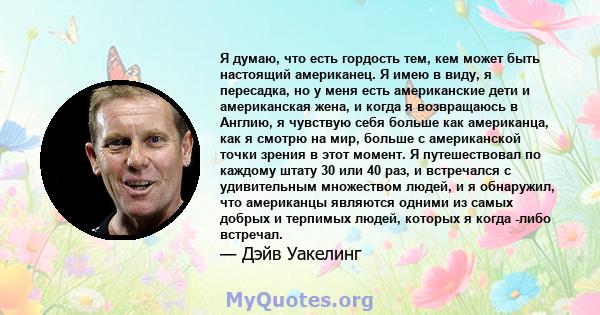 Я думаю, что есть гордость тем, кем может быть настоящий американец. Я имею в виду, я пересадка, но у меня есть американские дети и американская жена, и когда я возвращаюсь в Англию, я чувствую себя больше как американца, как я смотрю на мир, больше с американской точки зрения в этот момент. Я путешествовал по каждому штату 30 или 40 раз, и встречался с удивительным множеством людей, и я обнаружил, что американцы являются одними из самых добрых и терпимых людей, которых я когда -либо встречал.

— Дэйв Уакелинг

MyQuotes.org